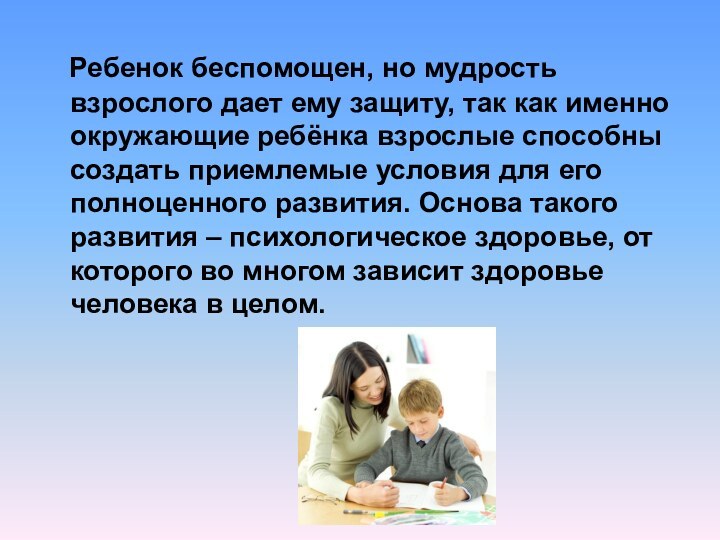 Ребенок беспомощен, но мудрость взрослого дает ему защиту, так как именно окружающие ребёнка взрослые способны создать приемлемые условия для его полноценного развития. Основа такого развития – психологическое здоровье, от которого во многом зависит здоровье человека в целом.